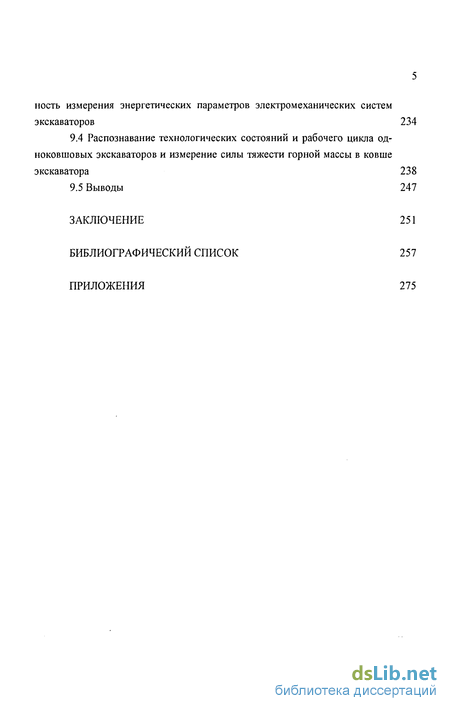 5

ность измерения энергетических параметров электромеханических систем экскаваторов 234

9.4 Распознавание технологических состояний и рабочего цикла одноковшовых экскаваторов и измерение силы тяжести горной массы в ковше экскаватора 238

9.5 Выводы 247

ЗАКЛЮЧЕНИЕ 251

БИБЛИОГРАФИЧЕСКИЙ СПИСОК 257

ПРИЛОЖЕНИЯ 275

dsLib.net
библиотека диссертаций